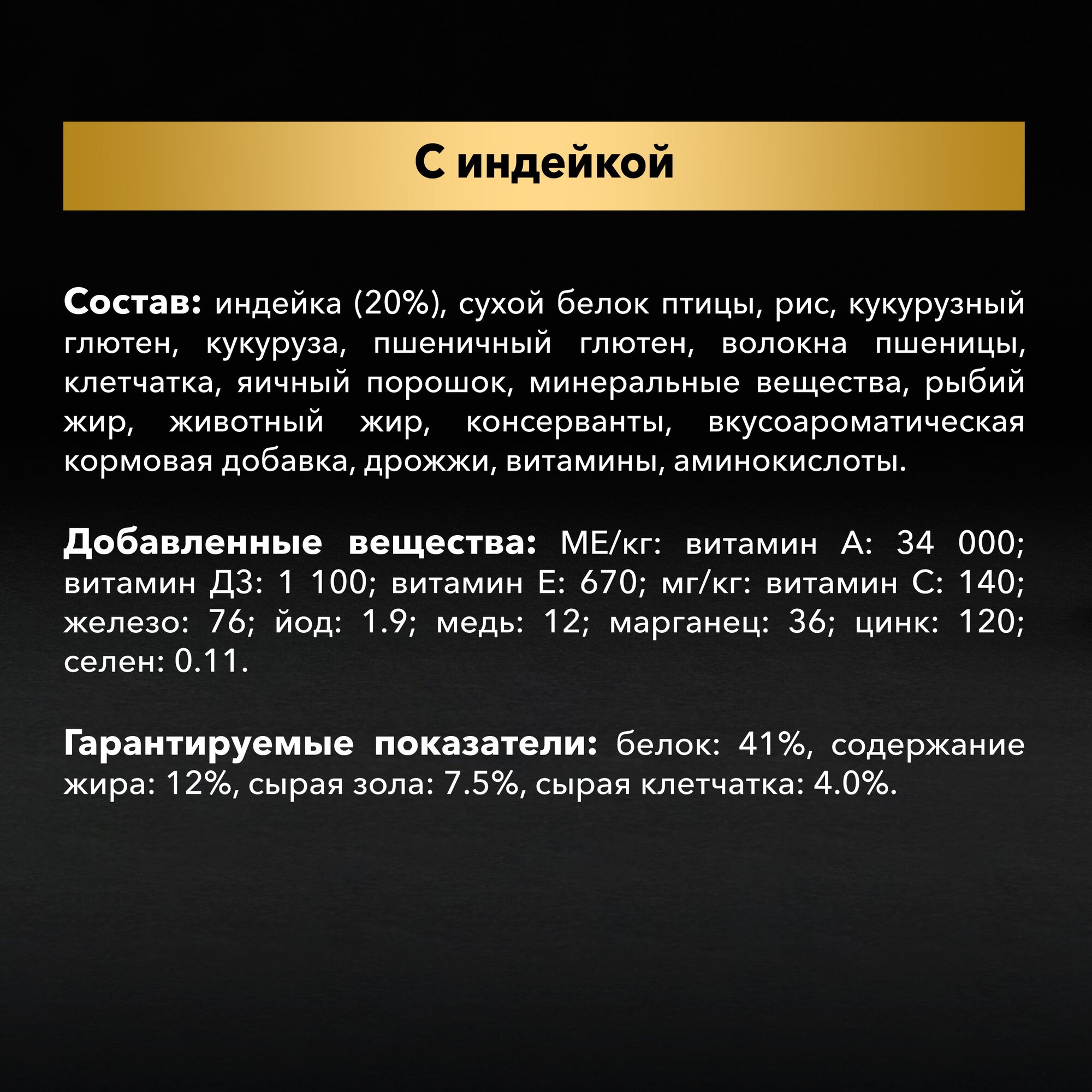 С индейкой

Состав: индейка (20%), сухой белок птицы, рис, кукурузный глютен, кукуруза, пшеничный глютен, волокна пшеницы, клетчатка, яичный порошок, минеральные вещества, рыбий жир, животный жир, консерванты, вкусоароматическая кормовая добавка, дрожжи, витамины, аминокислоты.

Добавленные вещества: МЕ/кг: витамин А: 34 000; витамин Д3: 1 100; витамин Е: 670; мг/кг: витамин С: 140; железо: 76; йод: 1.9; медь: 12; марганец: 36; цинк: 120; селен: 0.11.

Гарантируемые показатели: белок: 41%, содержание жира: 12%, сырая зола: 7.5%, сырая клетчатка: 4.0%.